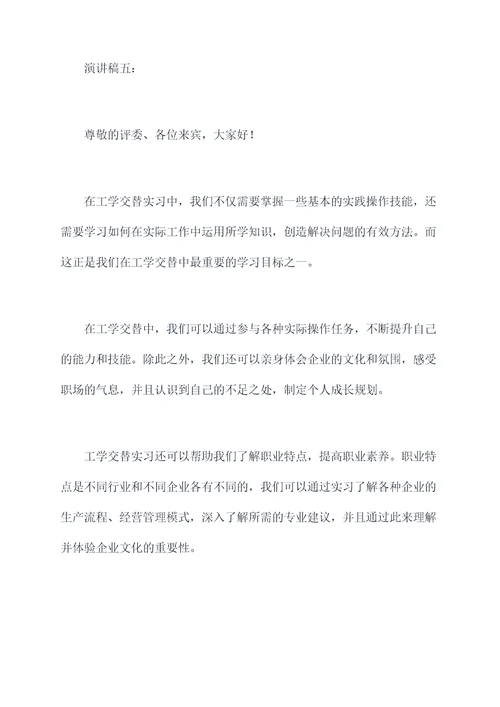 演讲稿五：

尊敬的评委、各位来宾，大家好！

在工学交替实习中，我们不仅需要掌握一些基本的实践操作技能，还需要学习如何在实际工作中运用所学知识，创造解决问题的有效方法。而这正是我们在工学交替中最重要的学习目标之一。

在工学交替中，我们可以通过参与各种实际操作任务，不断提升自己的能力和技能。除此之外，我们还可以亲身体会企业的文化和氛围，感受职场的气息，并且认识到自己的不足之处，制定个人成长规划。

工学交替实习还可以帮助我们了解职业特点，提高职业素养。职业特点是不同行业和不同企业各有不同的，我们可以通过实习了解各种企业的生产流程、经营管理模式，深入了解所需的专业建议，并且通过此来理解并体验企业文化的重要性。